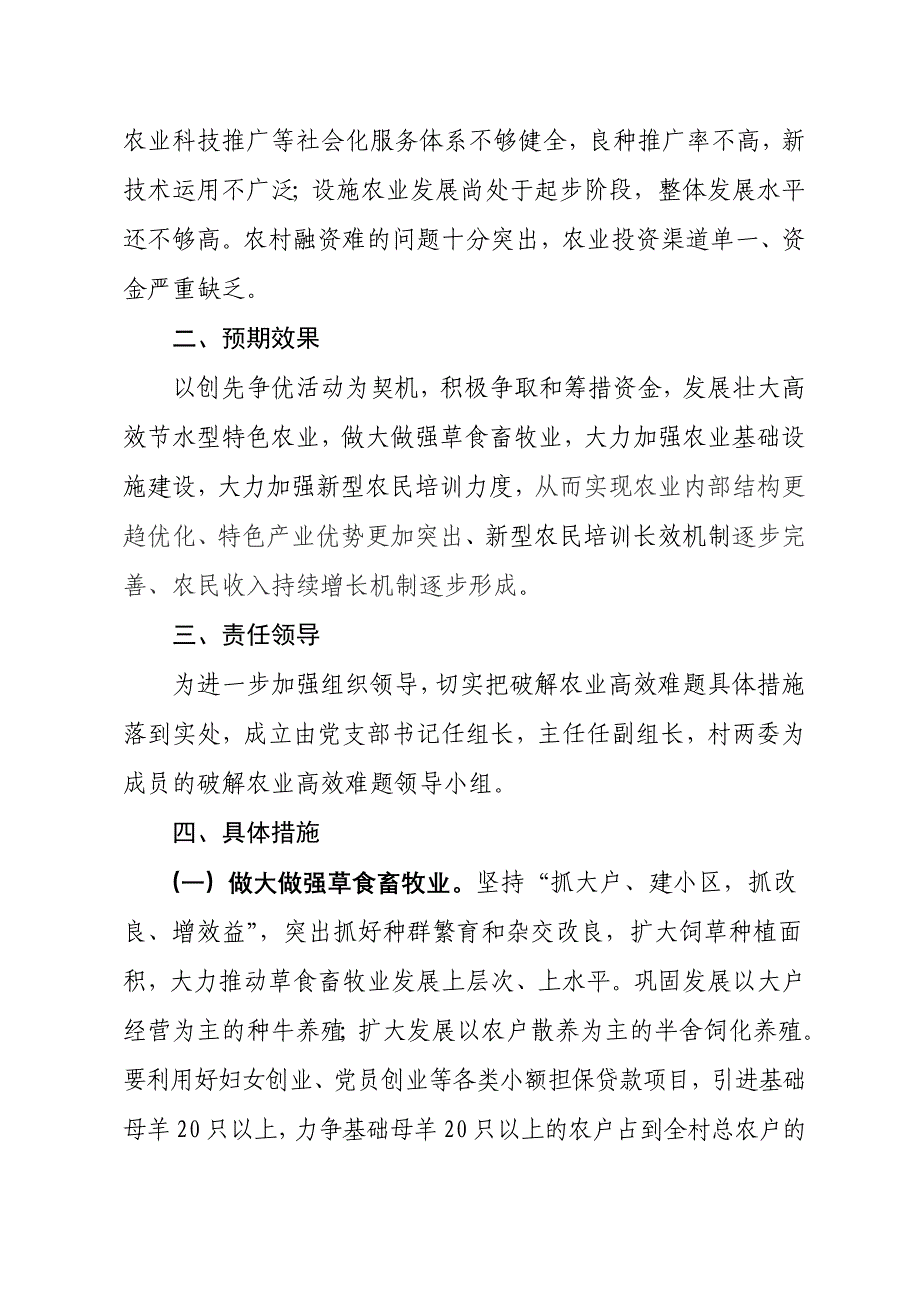 农业科技推广等社会化服务体系不够健全，良种推广率不高，新技术运用不广泛；设施农业发展尚处于起步阶段，整体发展水平还不够高。农村融资难的问题十分突出，农业投资渠道单一、资金严重缺乏。

二、预期效果

以创先争优活动为契机，积极争取和筹措资金，发展壮大高效节水型特色农业，做大做强草食畜牧业，大力加强农业基础设施建设，大力加强新型农民培训力度，从而实现农业内部结构更趋优化、特色产业优势更加突出、新型农民培训长效机制逐步完善、农民收入持续增长机制逐步形成。

三、责任领导

为进一步加强组织领导，切实把破解农业高效难题具体措施落到实处，成立由党支部书记任组长，主任任副组长，村两委为成员的破解农业高效难题领导小组。

四、具体措施

（一）做大做强草食畜牧业。坚持“抓大户、建小区，抓改良、增效益”，突出抓好种群繁育和杂交改良，扩大饲草种植面积，大力推动草食畜牧业发展上层次、上水平。巩固发展以大户经营为主的种牛养殖；扩大发展以农户散养为主的半舍饲化养殖。要利用好妇女创业、党员创业等各类小额担保贷款项目，引进基础母羊20只以上，力争基础母羊20只以上的农户占到全村总农户的